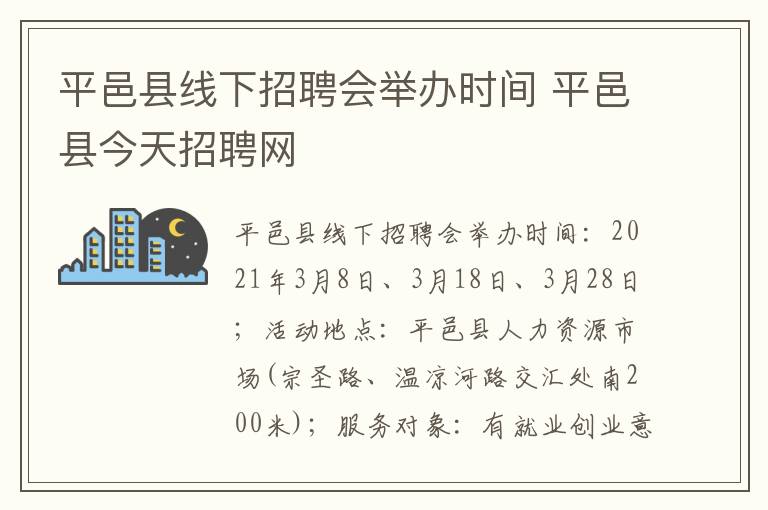 平邑县线下招聘会举办时间 平邑县今天招聘网

平邑县线下招聘会举办时间：2021年3月8日、3月18日、3月28日；活动地点：平邑县人力资源市场(宗圣路、温凉河路交汇处南200米)；服务对象：有就业创业意